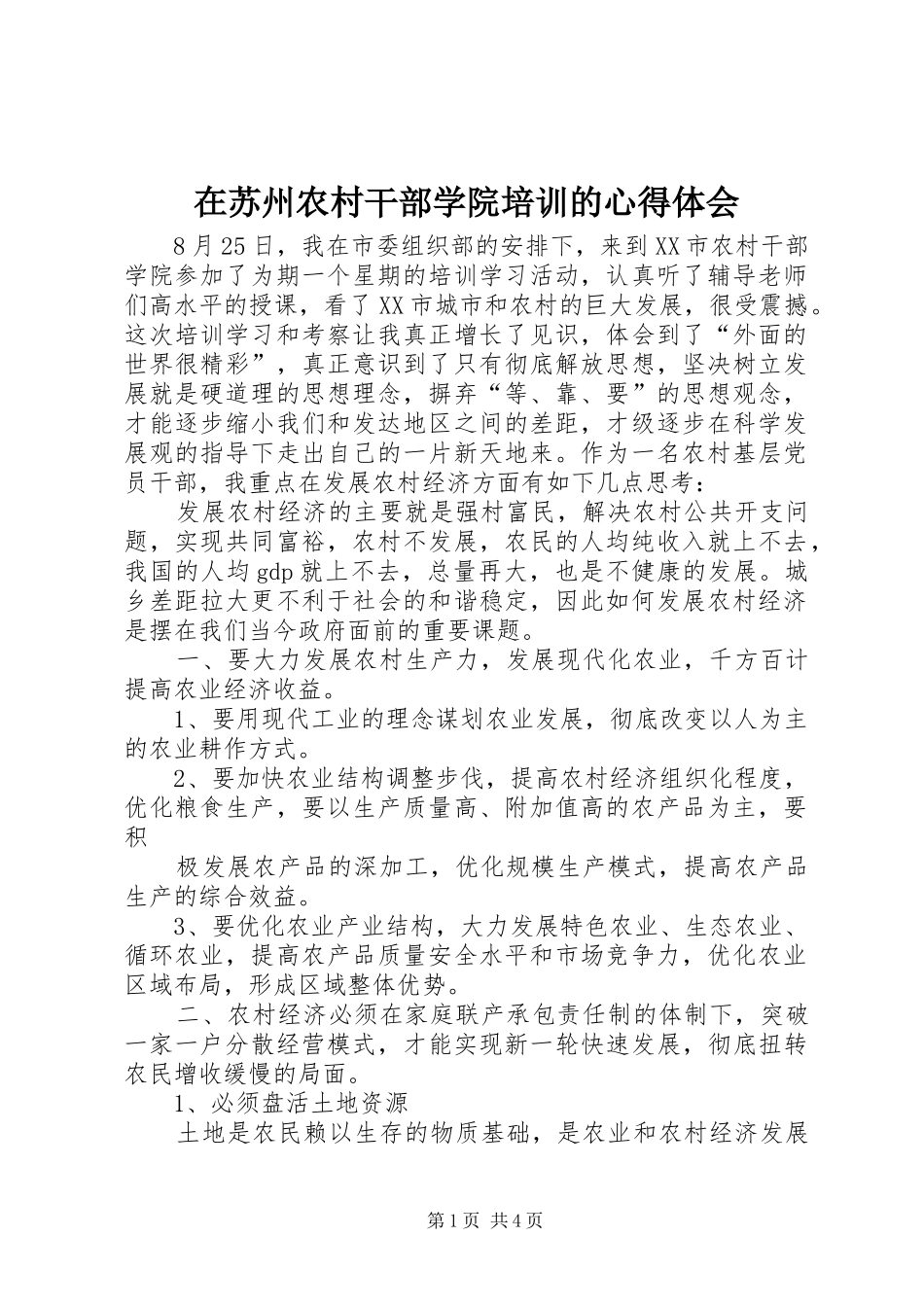 在苏州农村干部学院培训的心得体会

8月25日，我在市委组织部的安排下，来到XX市农村干部学院参加了为期一个星期的培训学习活动，认真听了辅导老师们高水平的授课，看了XX市城市和农村的巨大发展，很受震撼。这次培训学习和考察让我真正增长了见识，体会到了“外面的世界很精彩”，真正意识到了只有彻底解放思想，坚决树立发展就是硬道理的思想理念，摒弃“等、靠、要”的思想观念，才能逐步缩小我们和发达地区之间的差距，才级逐步在科学发展观的指导下走出自己的一片新天地来。作为一名农村基层党员干部，我重点在发展农村经济方面有如下几点思考：

发展农村经济的主要就是强村富民，解决农村公共开支问题，实现共同富裕，农村不发展，农民的人均纯收入就上不去，我国的人均gdp就上不去，总量再大，也是不健康的发展。城乡差距拉大更不利于社会的和谐稳定，因此如何发展农村经济是摆在我们当今政府面前的重要课题。

一、要大力发展农村生产力，发展现代化农业，千方百计提高农业经济收益。

1、要用现代工业的理念谋划农业发展，彻底改变以人为主的农业耕作方式。

2、要加快农业结构调整步伐，提高农村经济组织化程度，优化粮食生产，要以生产质量高、附加值高的农产品为主，要积

极发展农产品的深加工，优化规模生产模式，提高农产品生产的综合效益。

3、要优化农业产业结构，大力发展特色农业、生态农业、循环农业，提高农产品质量安全水平和市场竞争力，优化农业区域布局，形成区域整体优势。

二、农村经济必须在家庭联产承包责任制的体制下，突破一家一户分散经营模式，才能实现新一轮快速发展，彻底扭转农民增收缓慢的局面。

1、必须盘活土地资源

土地是农民赖以生存的物质基础，是农业和农村经济发展

第1页 共4页